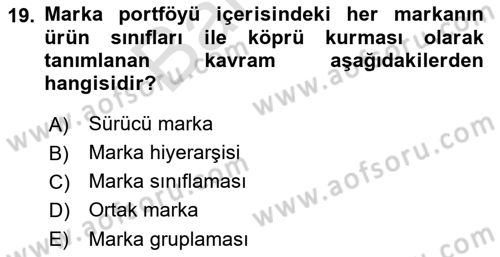 19. Marka portföyü içerisindeki her markanın ürün sınıfları ile köprü kurması olarak tanımlanan kavram aşağıdakilerden hangisidir?

A) Sürücü marka
B) Marka hiyerarşisi
C) Marka sınıflaması
D) Ortak marka
E) Marka gruplaması

www.aofsoru.com
www.aofsoru.com
www.aofsoru.com
www.aofsoru.com